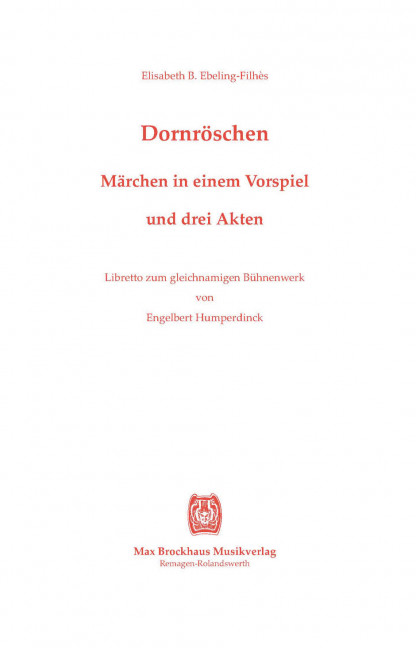 Elisabeth B. Ebeling-Filhès

Dornröschen

Märchen in einem Vorspiel

und drei Akten

Libretto zum gleichnamigen Bühnenwerk
von
Engelbert Humperdinck

Max Brockhaus Musikverlag
Remagen-Rolandswerth